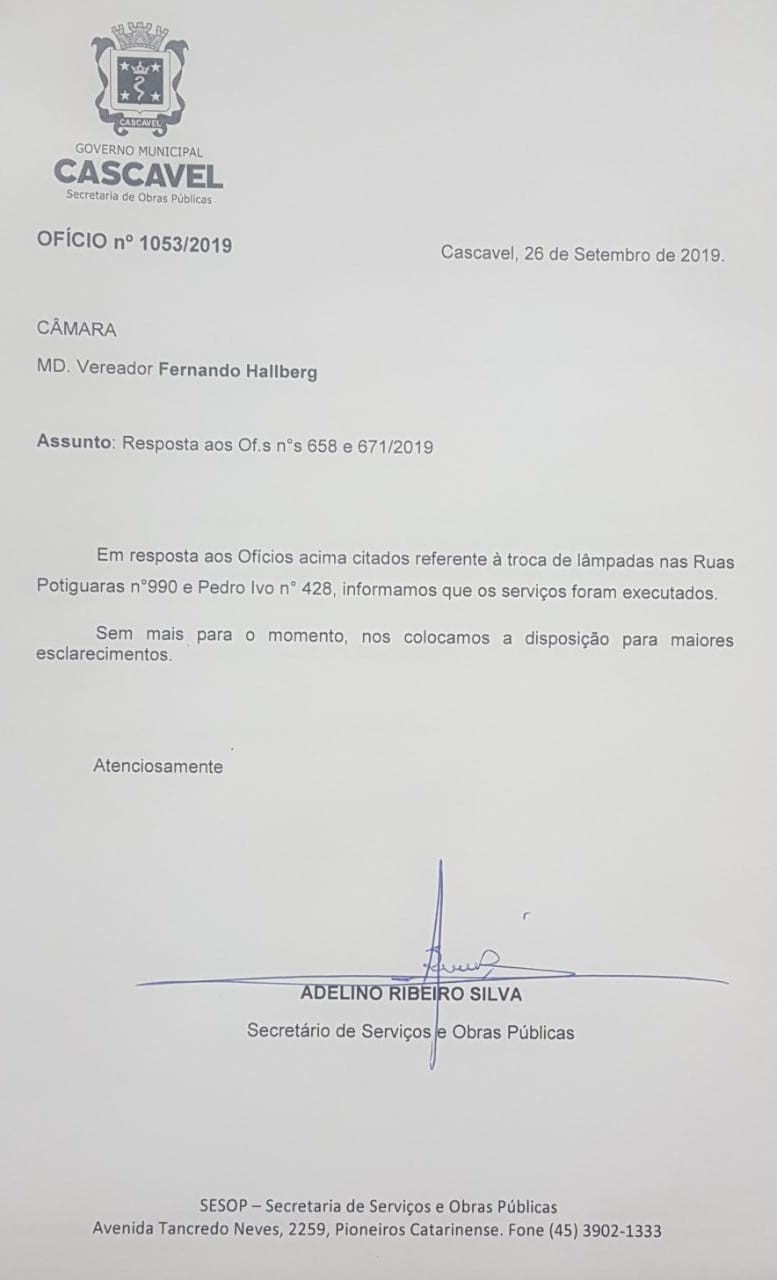 CASCAVEL

GOVERNO MUNICIPAL
CASCAVEL
Secretaria de Obras Públicas

OFÍCIO nº 1053/2019

Cascavel, 26 de Setembro de 2019.

CÂMARA

MD. Vereador Fernando Hallberg

Assunto: Resposta aos Of.s n°s 658 e 671/2019

Em resposta aos Ofícios acima citados referente à troca de lâmpadas nas Ruas Potiguaras n°990 e Pedro Ivo n° 428, informamos que os serviços foram executados.

Sem mais para o momento, nos colocamos a disposição para maiores esclarecimentos.

Atenciosamente

ADELINO RIBEIRO SILVA
Secretário de Serviços e Obras Públicas

SESOP – Secretaria de Serviços e Obras Públicas
Avenida Tancredo Neves, 2259, Pioneiros Catarinense. Fone (45) 3902-1333